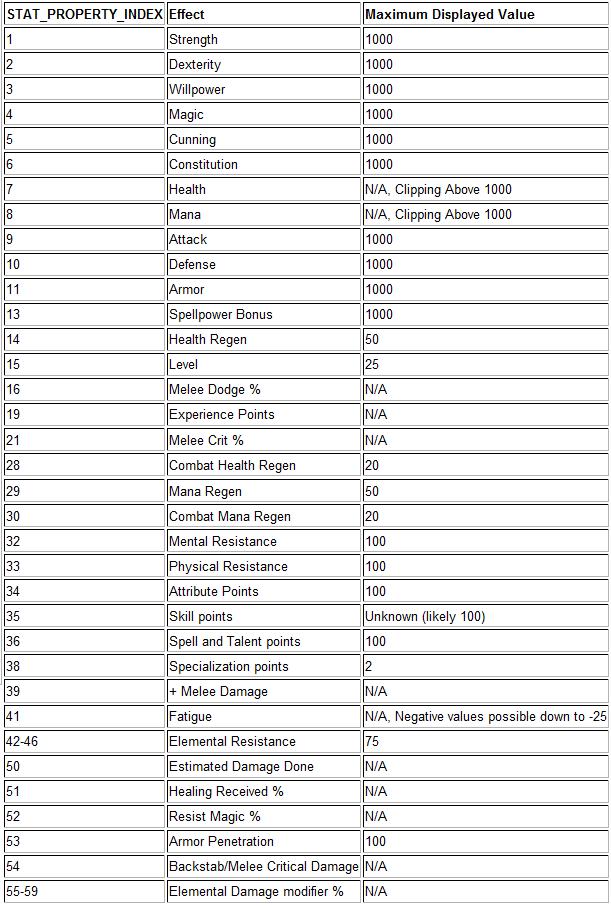 | STAT_PROPERTY_INDEX | Effect | Maximum Displayed Value |
|---|---|---|
| 1 | Strength | 1000 |
| 2 | Dexterity | 1000 |
| 3 | Willpower | 1000 |
| 4 | Magic | 1000 |
| 5 | Cunning | 1000 |
| 6 | Constitution | 1000 |
| 7 | Health | N/A, Clipping Above 1000 |
| 8 | Mana | N/A, Clipping Above 1000 |
| 9 | Attack | 1000 |
| 10 | Defense | 1000 |
| 11 | Armor | 1000 |
| 13 | Spellpower Bonus | 1000 |
| 14 | Health Regen | 50 |
| 15 | Level | 25 |
| 16 | Melee Dodge % | N/A |
| 19 | Experience Points | N/A |
| 21 | Melee Crit % | N/A |
| 28 | Combat Health Regen | 20 |
| 29 | Mana Regen | 50 |
| 30 | Combat Mana Regen | 20 |
| 32 | Mental Resistance | 100 |
| 33 | Physical Resistance | 100 |
| 34 | Attribute Points | 100 |
| 35 | Skill points | Unknown (likely 100) |
| 36 | Spell and Talent points | 100 |
| 38 | Specialization points | 2 |
| 39 | + Melee Damage | N/A |
| 41 | Fatigue | N/A, Negative values possible down to -25 |
| 42-46 | Elemental Resistance | 75 |
| 50 | Estimated Damage Done | N/A |
| 51 | Healing Received % | N/A |
| 52 | Resist Magic % | N/A |
| 53 | Armor Penetration | 100 |
| 54 | Backstab/Melee Critical Damage | N/A |
| 55-59 | Elemental Damage modifier % | N/A |